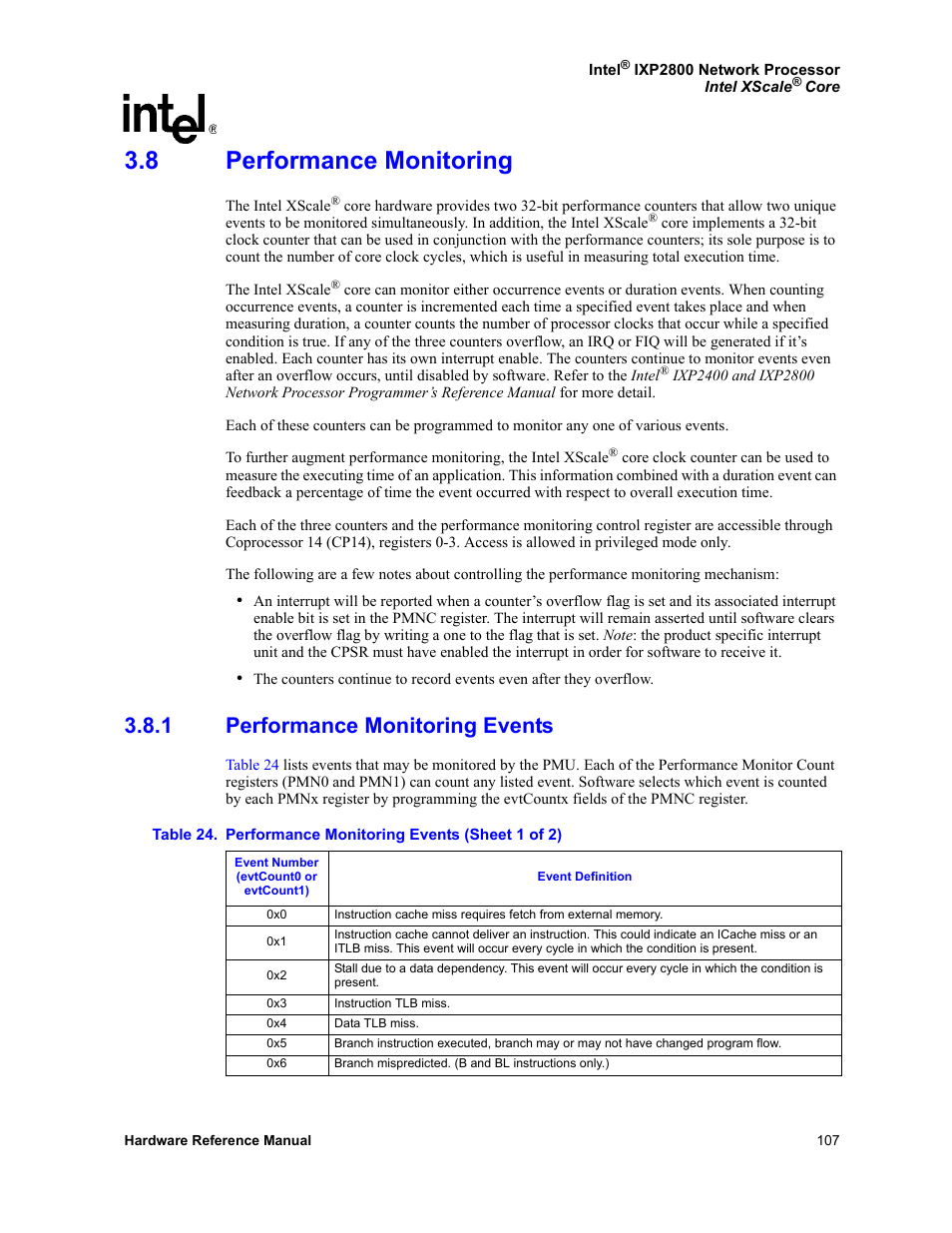 Intel® IXP2800 Network Processor
Intel XScale® Core

intel®

3.8 Performance Monitoring

The Intel XScale® core hardware provides two 32-bit performance counters that allow two unique events to be monitored simultaneously. In addition, the Intel XScale® core implements a 32-bit clock counter that can be used in conjunction with the performance counters; its sole purpose is to count the number of core clock cycles, which is useful in measuring total execution time.

The Intel XScale® core can monitor either occurrence events or duration events. When counting occurrence events, a counter is incremented each time a specified event takes place and when measuring duration, a counter counts the number of processor clocks that occur while a specified condition is true. If any of the three counters overflow, an IRQ or FIQ will be generated if it's enabled. Each counter has its own interrupt enable. The counters continue to monitor events even after an overflow occurs, until disabled by software. Refer to the Intel® IXP2400 and IXP2800 Network Processor Programmer's Reference Manual for more detail.

Each of these counters can be programmed to monitor any one of various events.

To further augment performance monitoring, the Intel XScale® core clock counter can be used to measure the executing time of an application. This information combined with a duration event can feedback a percentage of time the event occurred with respect to overall execution time.

Each of the three counters and the performance monitoring control register are accessible through Coprocessor 14 (CP14), registers 0-3. Access is allowed in privileged mode only.

The following are a few notes about controlling the performance monitoring mechanism:

• An interrupt will be reported when a counter's overflow flag is set and its associated interrupt enable bit is set in the PMNC register. The interrupt will remain asserted until software clears the overflow flag by writing a one to the flag that is set. Note: the product specific interrupt unit and the CPSR must have enabled the interrupt in order for software to receive it.

• The counters continue to record events even after they overflow.

3.8.1 Performance Monitoring Events

Table 24 lists events that may be monitored by the PMU. Each of the Performance Monitor Count registers (PMN0 and PMN1) can count any listed event. Software selects which event is counted by each PMNx register by programming the evtCountx fields of the PMNC register.

Table 24. Performance Monitoring Events (Sheet 1 of 2)

| Event Number (evtCount0 or evtCount1) | Event Definition |
|---|---|
| 0x0 | Instruction cache miss requires fetch from external memory. |
| 0x1 | Instruction cache cannot deliver an instruction. This could indicate an ICache miss or an ITLB miss. This event will occur every cycle in which the condition is present. |
| 0x2 | Stall due to a data dependency. This event will occur every cycle in which the condition is present. |
| 0x3 | Instruction TLB miss. |
| 0x4 | Data TLB miss. |
| 0x5 | Branch instruction executed, branch may or may not have changed program flow. |
| 0x6 | Branch mispredicted. (B and BL instructions only.) |

Hardware Reference Manual 107